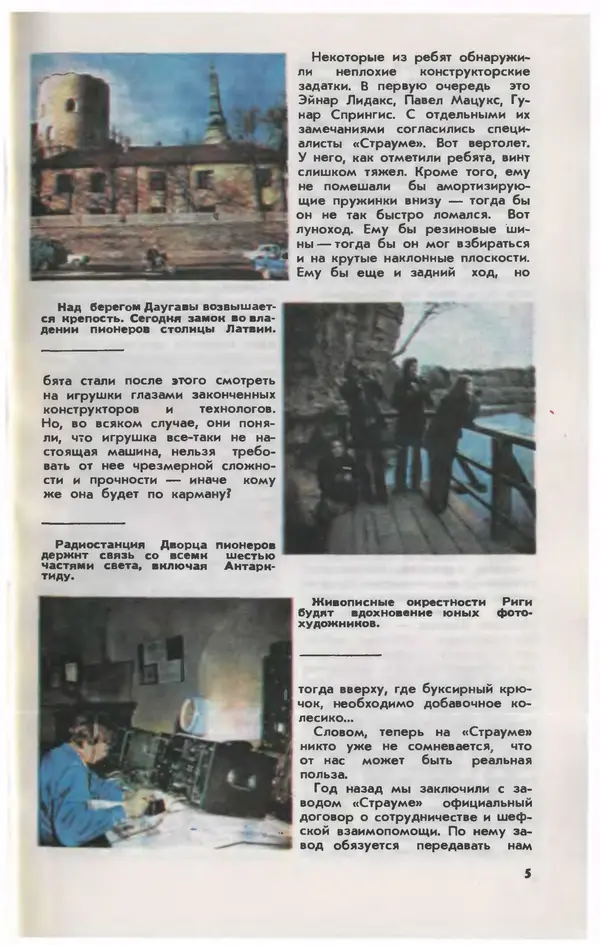 Некоторые из ребят обнаружили неплохие конструкторские задатки. В первую очередь это Эйнар Лидакс, Павел Мацукс, Гунар Спрингис. С отдельными их замечаниями согласились специалисты «Страуме». Вот вертолет. У него, как отметили ребята, винт слишком тяжел. Кроме того, ему не помешали бы амортизирующие пружинки внизу — тогда бы он не так быстро ломался. Вот луноход. Ему бы резиновые шины — тогда бы он мог взбираться и на крутые наклонные плоскости. Ему бы еще и задний ход, но

Над берегом Даугавы возвышается крепость. Сегодня замок во владении пионеров столицы Латвии.

бята стали после этого смотреть на игрушки глазами законченных конструкторов и технологов. Но, во всяком случае, они поняли, что игрушка все-таки не настоящая машина, нельзя требовать от нее чрезмерной сложности и прочности — иначе кому же она будет по карману?

Радиостанция Дворца пионеров держит связь со всеми шестью частями света, включая Антарктиду.

Живописные окрестности Риги будят вдохновение юных фотохудожников.

тогда вверху, где буксирный крючок, необходимо добавочное колесико...

Словом, теперь на «Страуме» никто уже не сомневается, что от нас может быть реальная польза.

Год назад мы заключили с заводом «Страуме» официальный договор о сотрудничестве и шефской взаимопомощи. По нему завод обязуется передавать нам

5